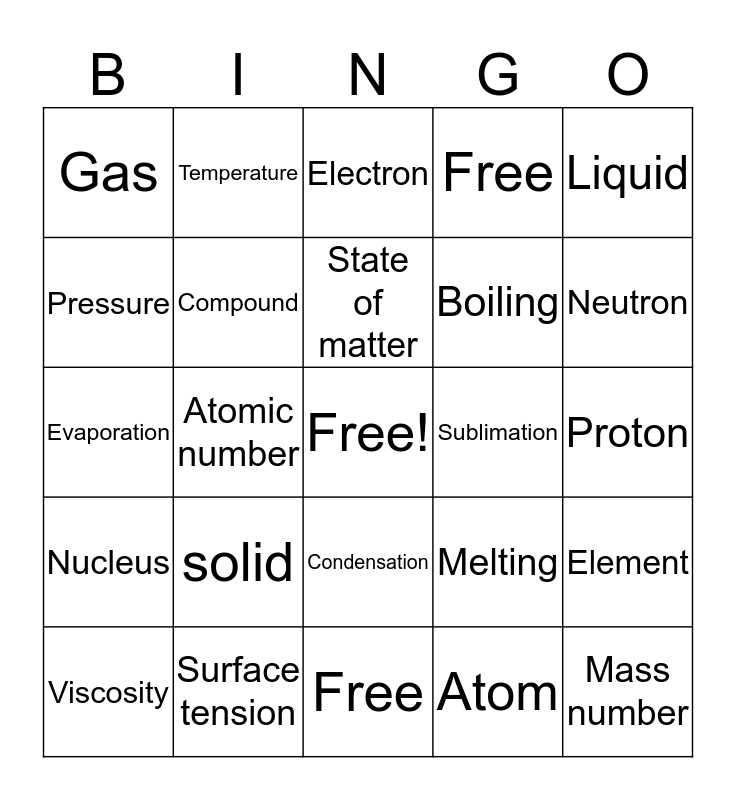 | B | I | N | G | O |
|---|---|---|---|---|
| Gas | Temperature | Electron | Free | Liquid |
| Pressure | Compound | State of matter | Boiling | Neutron |
| Evaporation | Atomic number | Free! | Sublimation | Proton |
| Nucleus | solid | Condensation | Melting | Element |
| Viscosity | Surface tension | Free | Atom | Mass number |